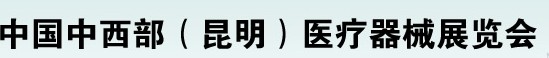 中国中西部（昆明）医疗器械展览会